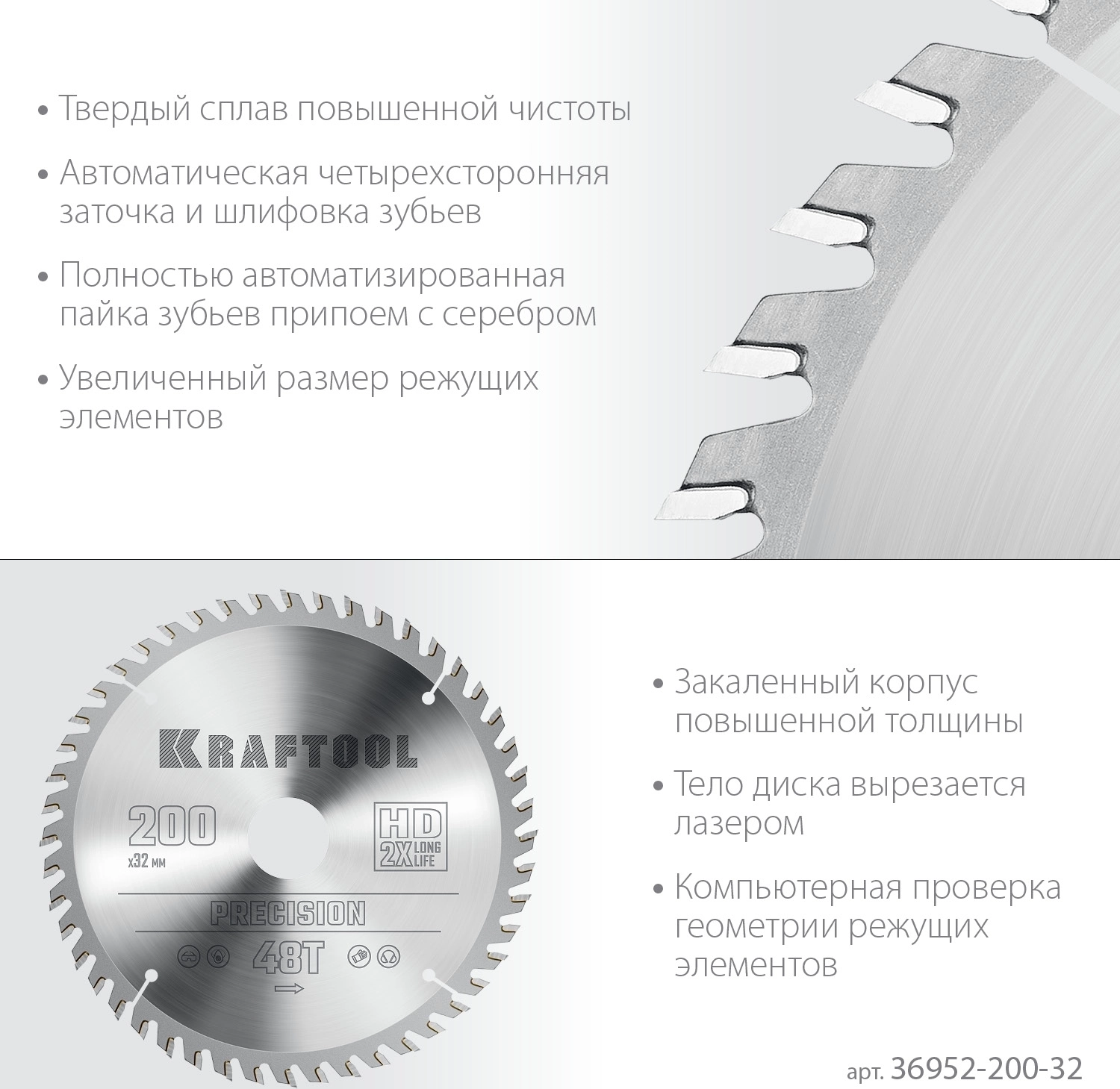 • Твердый сплав повышенной чистоты

• Автоматическая четырехсторонняя заточка и шлифовка зубьев

• Полностью автоматизированная пайка зубьев припоем с серебром

• Увеличенный размер режущих элементов

KRAFTOOL

200
x32 мм

HD
2X LONG LIFE

PRECISION

48T

• Закаленный корпус повышенной толщины

• Тело диска вырезается лазером

• Компьютерная проверка геометрии режущих элементов

арт. 36952-200-32